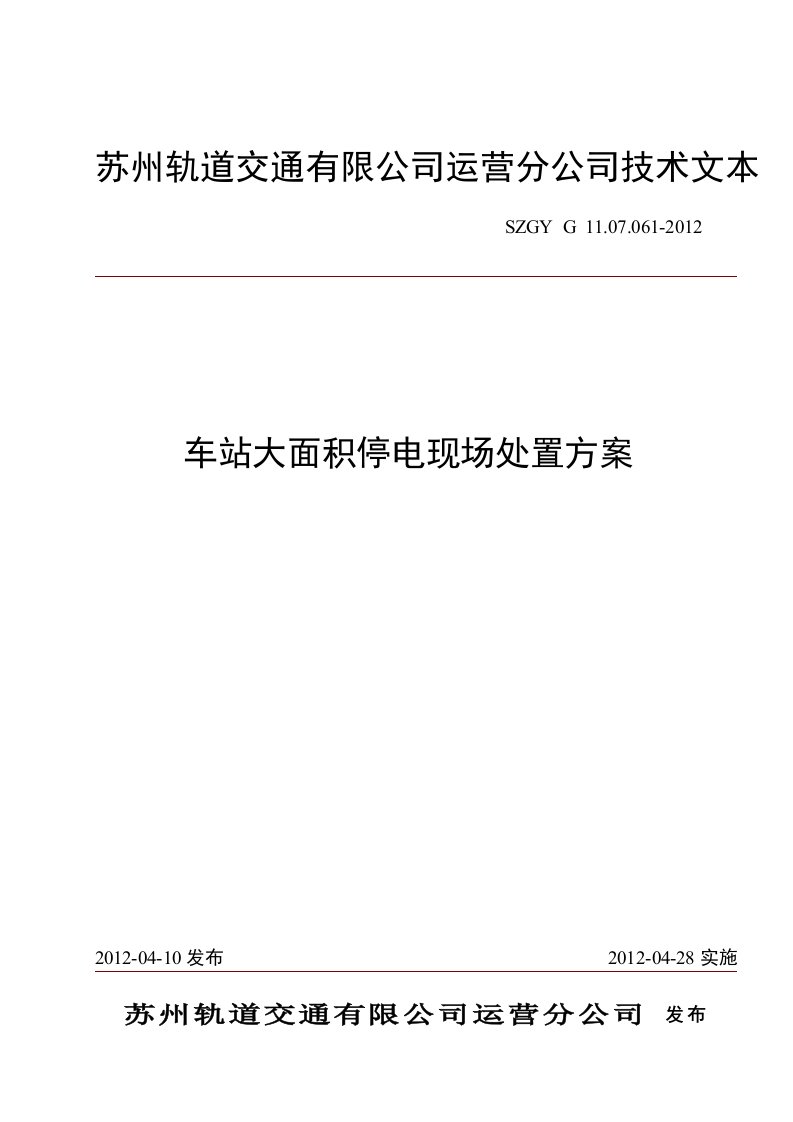 苏州轨道交通有限公司运营分公司技术文本

SZGY G 11.07.061-2012

车站大面积停电现场处置方案

2012-04-10 发布

2012-04-28 实施

苏州轨道交通有限公司运营分公司 发布